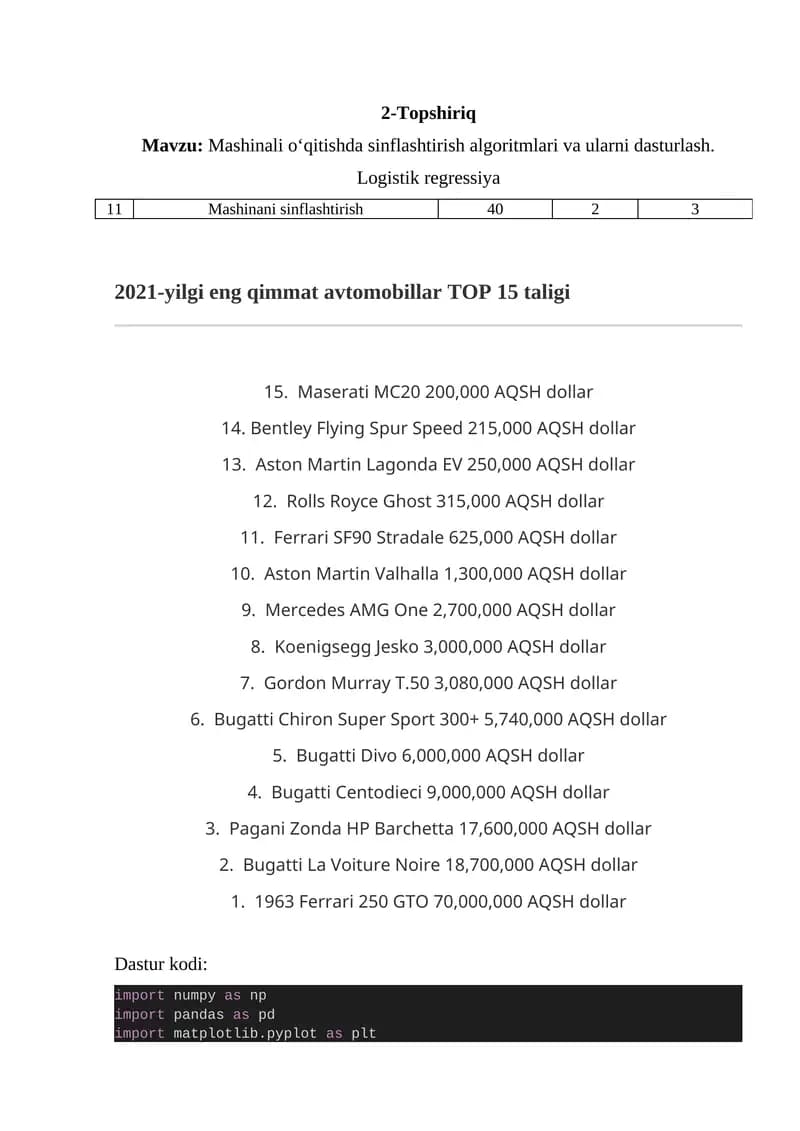 2-Topshiriq

**Mavzu:** Mashinali o‘qitishda sinflashtirish algoritmlari va ularni dasturlash. Logistik regressiya

| 11 | Mashinani sinflashtirish | 40 | 2 | 3 |
|---|---|---|---|---|

2021-yilgi eng qimmat avtomobillar TOP 15 taligi

15. Maserati MC20 200,000 AQSH dollar
14. Bentley Flying Spur Speed 215,000 AQSH dollar
13. Aston Martin Lagonda EV 250,000 AQSH dollar
12. Rolls Royce Ghost 315,000 AQSH dollar
11. Ferrari SF90 Stradale 625,000 AQSH dollar
10. Aston Martin Valhalla 1,300,000 AQSH dollar
9. Mercedes AMG One 2,700,000 AQSH dollar
8. Koenigsegg Jesko 3,000,000 AQSH dollar
7. Gordon Murray T.50 3,080,000 AQSH dollar
6. Bugatti Chiron Super Sport 300+ 5,740,000 AQSH dollar
5. Bugatti Divo 6,000,000 AQSH dollar
4. Bugatti Centodieci 9,000,000 AQSH dollar
3. Pagani Zonda HP Barchetta 17,600,000 AQSH dollar
2. Bugatti La Voiture Noire 18,700,000 AQSH dollar
1. 1963 Ferrari 250 GTO 70,000,000 AQSH dollar

Dastur kodi:

import numpy as np
import pandas as pd
import matplotlib.pyplot as plt